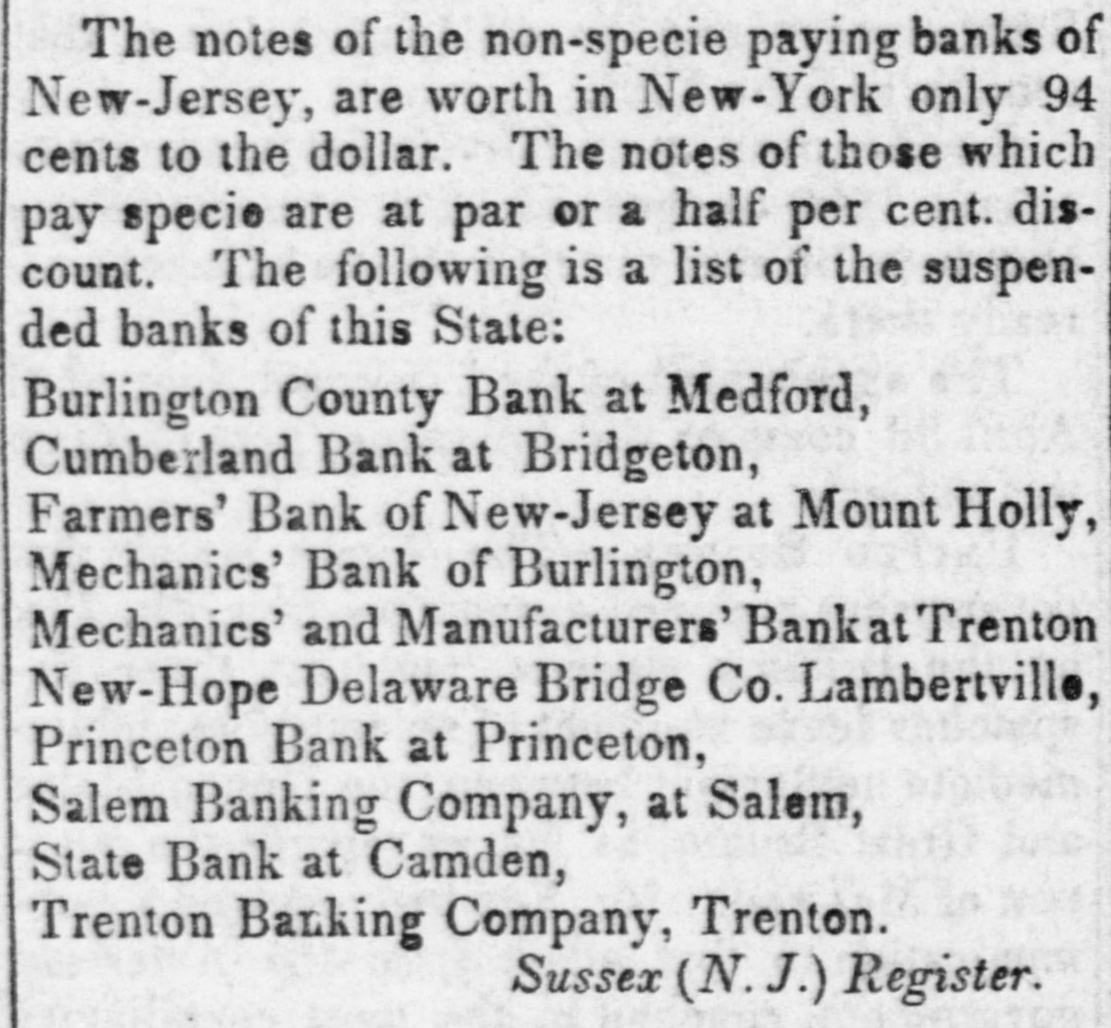 The notes of the non-specie paying banks of New-Jersey, are worth in New-York only 94 cents to the dollar. The notes of those which pay specie are at par or a half per cent. discount. The following is a list of the suspended banks of this State:

Burlington County Bank at Medford,
Cumberland Bank at Bridgeton,
Farmers' Bank of New-Jersey at Mount Holly,
Mechanics' Bank of Burlington,
Mechanics' and Manufacturers' Bank at Trenton
New-Hope Delaware Bridge Co. Lambertville,
Princeton Bank at Princeton,
Salem Banking Company, at Salem,
State Bank at Camden,
Trenton Banking Company, Trenton.

Sussex (N. J.) Register.